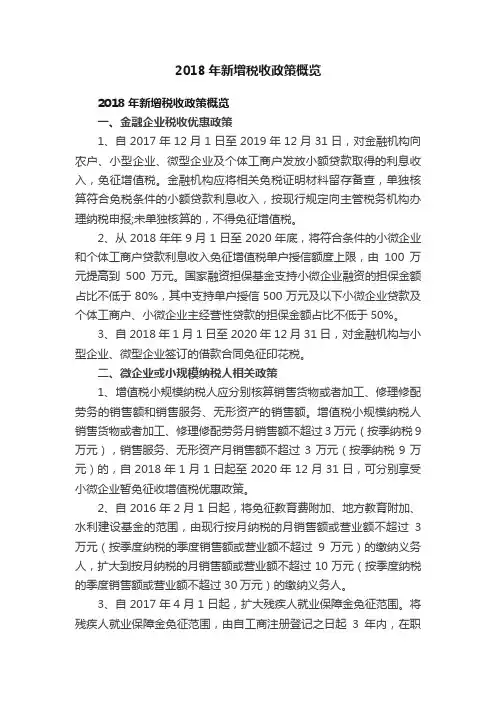 2018 年新增税收政策概览

2018 年新增税收政策概览

一、金融企业税收优惠政策

1、自 2017 年 12 月 1 日至 2019 年 12 月 31 日，对金融机构向农户、小型企业、微型企业及个体工商户发放小额贷款取得的利息收入，免征增值税。金融机构应将相关免税证明材料留存备查，单独核算符合免税条件的小额贷款利息收入，按现行规定向主管税务机构办理纳税申报;未单独核算的，不得免征增值税。

2、从 2018 年年 9 月 1 日至 2020 年底，将符合条件的小微企业和个体工商户贷款利息收入免征增值税单户授信额度上限，由 100 万元提高到 500 万元。国家融资担保基金支持小微企业融资的担保金额占比不低于 80%，其中支持单户授信 500 万元及以下小微企业贷款及个体工商户、小微企业主经营性贷款的担保金额占比不低于 50%。

3、自 2018 年 1 月 1 日至 2020 年 12 月 31 日，对金融机构与小型企业、微型企业签订的借款合同免征印花税。

二、微企业或小规模纳税人相关政策

1、增值税小规模纳税人应分别核算销售货物或者加工、修理修配劳务的销售额和销售服务、无形资产的销售额。增值税小规模纳税人销售货物或者加工、修理修配劳务月销售额不超过 3 万元（按季纳税 9 万元），销售服务、无形资产月销售额不超过 3 万元（按季纳税 9 万元）的，自 2018 年 1 月 1 日起至 2020 年 12 月 31 日，可分别享受小微企业暂免征收增值税优惠政策。

2、自 2016 年 2 月 1 日起，将免征教育费附加、地方教育附加、水利建设基金的范围，由现行按月纳税的月销售额或营业额不超过 3 万元（按季度纳税的季度销售额或营业额不超过 9 万元）的缴纳义务人，扩大到按月纳税的月销售额或营业额不超过 10 万元（按季度纳税的季度销售额或营业额不超过 30 万元）的缴纳义务人。

3、自 2017 年 4 月 1 日起，扩大残疾人就业保障金免征范围。将残疾人就业保障金免征范围，由自工商注册登记之日起 3 年内，在职